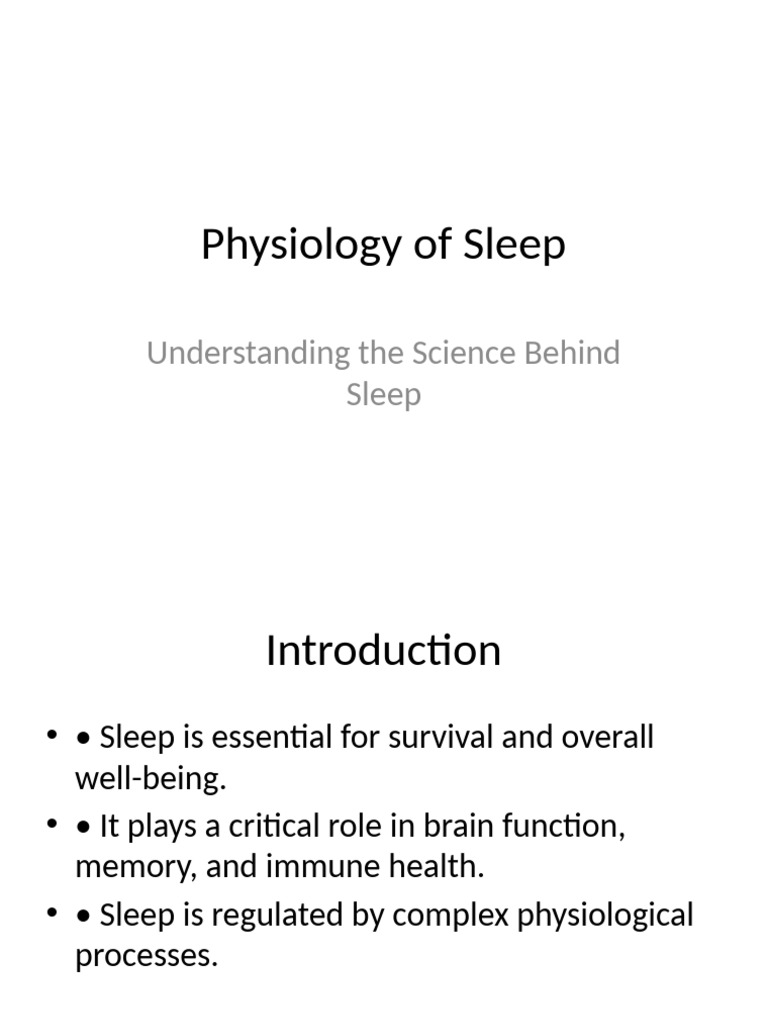 Physiology of Sleep

Understanding the Science Behind Sleep

Introduction

• • Sleep is essential for survival and overall well-being.
• • It plays a critical role in brain function, memory, and immune health.
• • Sleep is regulated by complex physiological processes.